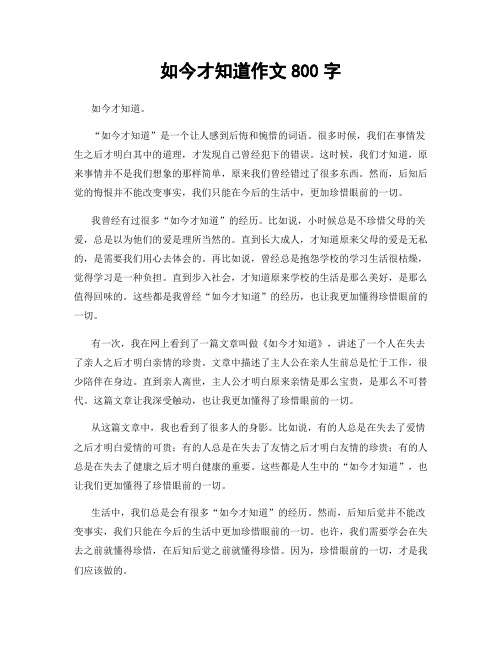 如今才知道作文 800 字

如今才知道。

“如今才知道”是一个让人感到后悔和惋惜的词语。很多时候，我们在事情发生之后才明白其中的道理，才发现自己曾经犯下的错误。这时候，我们才知道，原来事情并不是我们想象的那样简单，原来我们曾经错过了很多东西。然而，后知后觉的悔恨并不能改变事实，我们只能在今后的生活中，更加珍惜眼前的一切。

我曾经有过很多“如今才知道”的经历。比如说，小时候总是不珍惜父母的关爱，总是以为他们的爱是理所当然的。直到长大成人，才知道原来父母的爱是无私的，是需要我们用心去体会的。再比如说，曾经总是抱怨学校的学习生活很枯燥，觉得学习是一种负担。直到步入社会，才知道原来学校的生活是那么美好，是那么值得回味的。这些都是我曾经“如今才知道”的经历，也让我更加懂得珍惜眼前的一切。

有一次，我在网上看到了一篇文章叫做《如今才知道》，讲述了一个人在失去了亲人之后才明白亲情的珍贵。文章中描述了主人公在亲人生前总是忙于工作，很少陪伴在身边。直到亲人离世，主人公才明白原来亲情是那么宝贵，是那么不可替代。这篇文章让我深受触动，也让我更加懂得了珍惜眼前的一切。

从这篇文章中，我也看到了很多人的身影。比如说，有的人总是在失去了爱情之后才明白爱情的可贵；有的人总是在失去了友情之后才明白友情的珍贵；有的人总是在失去了健康之后才明白健康的重要。这些都是人生中的“如今才知道”，也让我们更加懂得了珍惜眼前的一切。

生活中，我们总是会有很多“如今才知道”的经历。然而，后知后觉并不能改变事实，我们只能在今后的生活中更加珍惜眼前的一切。也许，我们需要学会在失去之前就懂得珍惜，在后知后觉之前就懂得珍惜。因为，珍惜眼前的一切，才是我们应该做的。